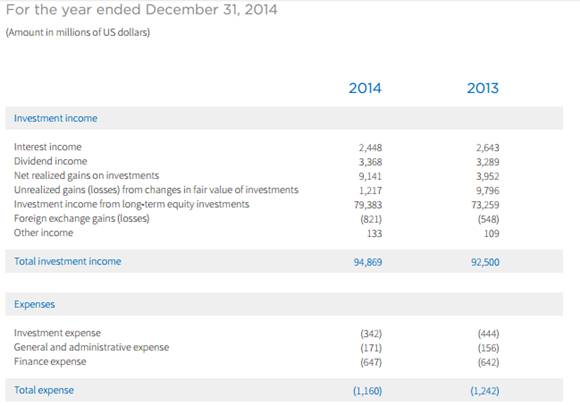 For the year ended December 31, 2014

(Amount in millions of US dollars)

| | 2014 | 2013 |
|---|---|---|
| Investment income | | |
| Interest income | 2,448 | 2,643 |
| Dividend income | 3,368 | 3,289 |
| Net realized gains on investments | 9,141 | 3,952 |
| Unrealized gains (losses) from changes in fair value of investments | 1,217 | 9,796 |
| Investment income from long-term equity investments | 79,383 | 73,259 |
| Foreign exchange gains (losses) | (821) | (548) |
| Other income | 133 | 109 |
| Total investment income | 94,869 | 92,500 |
| Expenses | | |
| Investment expense | (342) | (444) |
| General and administrative expense | (171) | (156) |
| Finance expense | (647) | (642) |
| Total expense | (1,160) | (1,242) |